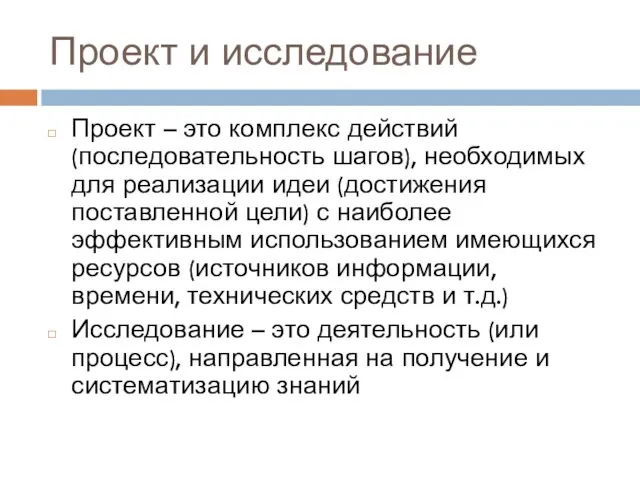 Проект и исследование

Проект – это комплекс действий (последовательность шагов), необходимых для реализации идеи (достижения поставленной цели) с наиболее эффективным использованием имеющихся ресурсов (источников информации, времени, технических средств и т.д.)

Исследование – это деятельность (или процесс), направленная на получение и систематизацию знаний